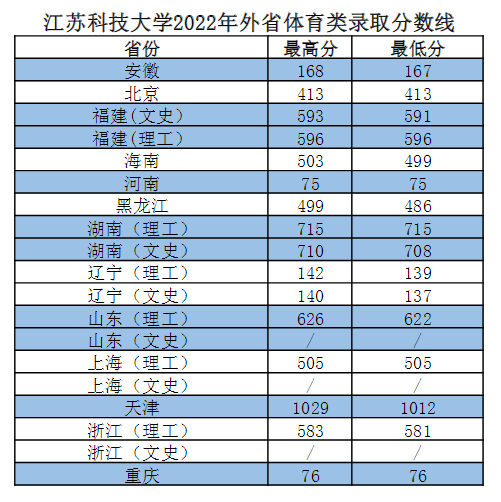 江苏科技大学2022年外省体育类录取分数线

| 省份 | 最高分 | 最低分 |
|---|---|---|
| 安徽 | 168 | 167 |
| 北京 | 413 | 413 |
| 福建(文史) | 593 | 591 |
| 福建(理工) | 596 | 596 |
| 海南 | 503 | 499 |
| 河南 | 75 | 75 |
| 黑龙江 | 499 | 486 |
| 湖南（理工） | 715 | 715 |
| 湖南（文史） | 710 | 708 |
| 辽宁（理工） | 142 | 139 |
| 辽宁（文史） | 140 | 137 |
| 山东（理工） | 626 | 622 |
| 山东（文史） | / | / |
| 上海（理工） | 505 | 505 |
| 上海（文史） | / | / |
| 天津 | 1029 | 1012 |
| 浙江（理工） | 583 | 581 |
| 浙江（文史） | / | / |
| 重庆 | 76 | 76 |